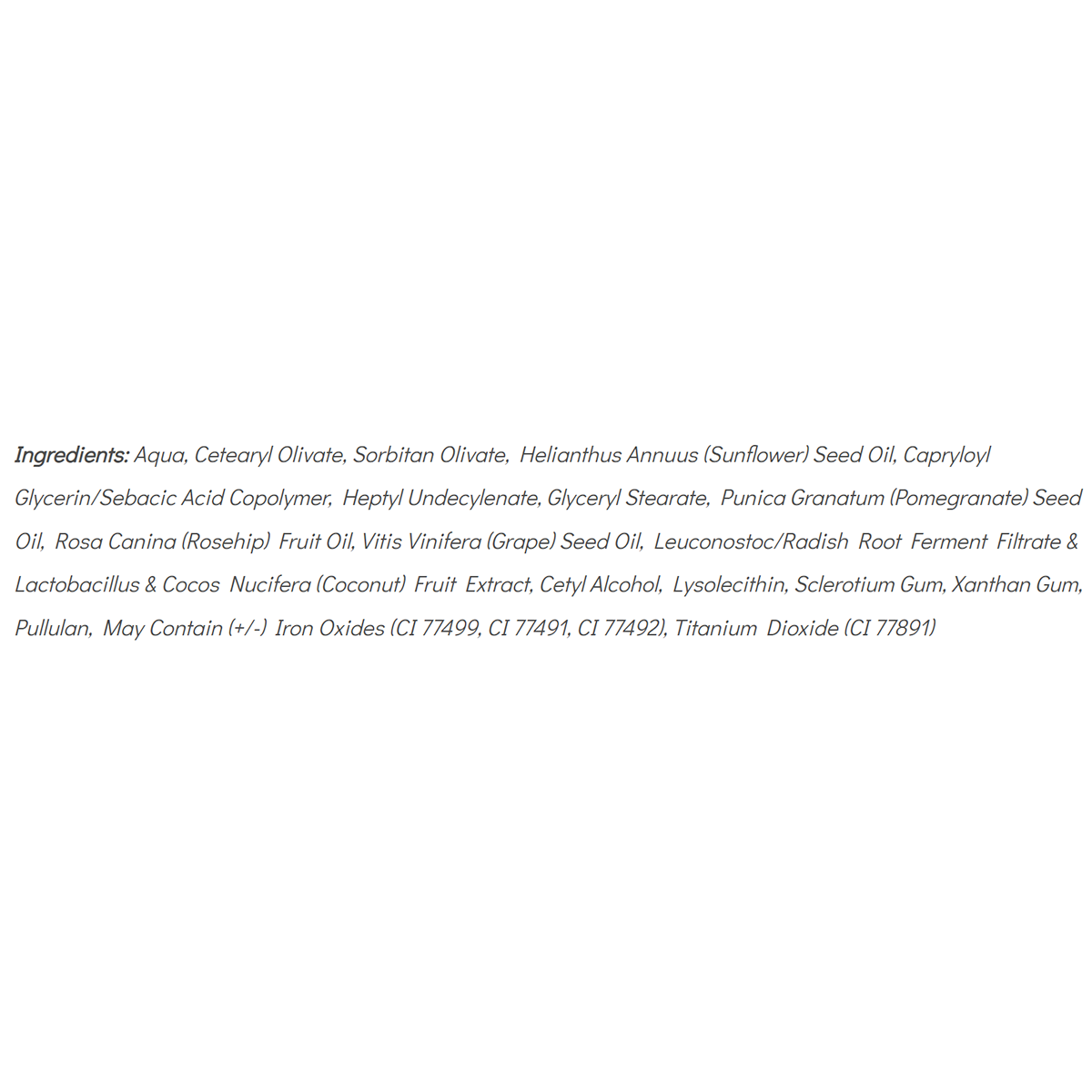 Ingredients: Aqua, Cetearyl Olivate, Sorbitan Olivate, Helianthus Annuus (Sunflower) Seed Oil, Capryloyl Glycerin/Sebacic Acid Copolymer, Heptyl Undecylenate, Glyceryl Stearate, Punica Granatum (Pomegranate) Seed Oil, Rosa Canina (Rosehip) Fruit Oil, Vitis Vinifera (Grape) Seed Oil, Leuconostoc/Radish Root Ferment Filtrate & Lactobacillus & Cocos Nucifera (Coconut) Fruit Extract, Cetyl Alcohol, Lysolecithin, Sclerotium Gum, Xanthan Gum, Pullulan, May Contain (+/-) Iron Oxides (CI 77499, CI 77491, CI 77492), Titanium Dioxide (CI 77891)